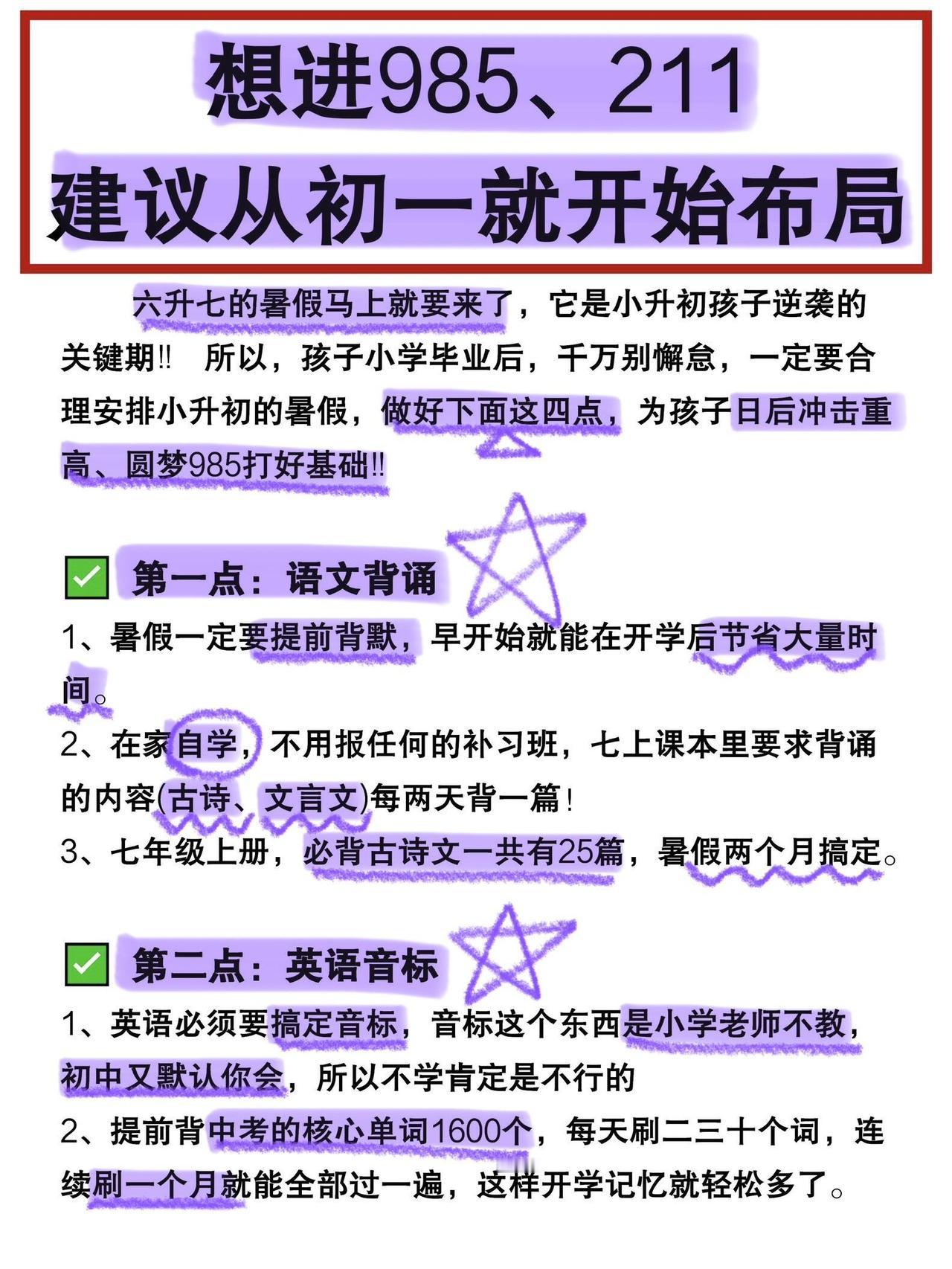 想进985、211
建议从初一就开始布局

六升七的暑假马上就要来了，它是小升初孩子逆袭的关键期‼ 所以，孩子小学毕业后，千万别懈怠，一定要合理安排小升初的暑假，做好下面这四点，为孩子日后冲击重高、圆梦985打好基础‼

✅ 第一点：语文背诵

1、暑假一定要提前背默，早开始就能在开学后节省大量时间。

2、在家自学，不用报任何的补习班，七上课本里要求背诵的内容(古诗、文言文)每两天背一篇！

3、七年级上册，必背古诗文一共有25篇，暑假两个月搞定。

✅ 第二点：英语音标

1、英语必须要搞定音标，音标这个东西是小学老师不教，初中又默认你会，所以不学肯定是不行的

2、提前背中考的核心单词1600个，每天刷二三十个词，连续刷一个月就能全部过一遍，这样开学记忆就轻松多了。